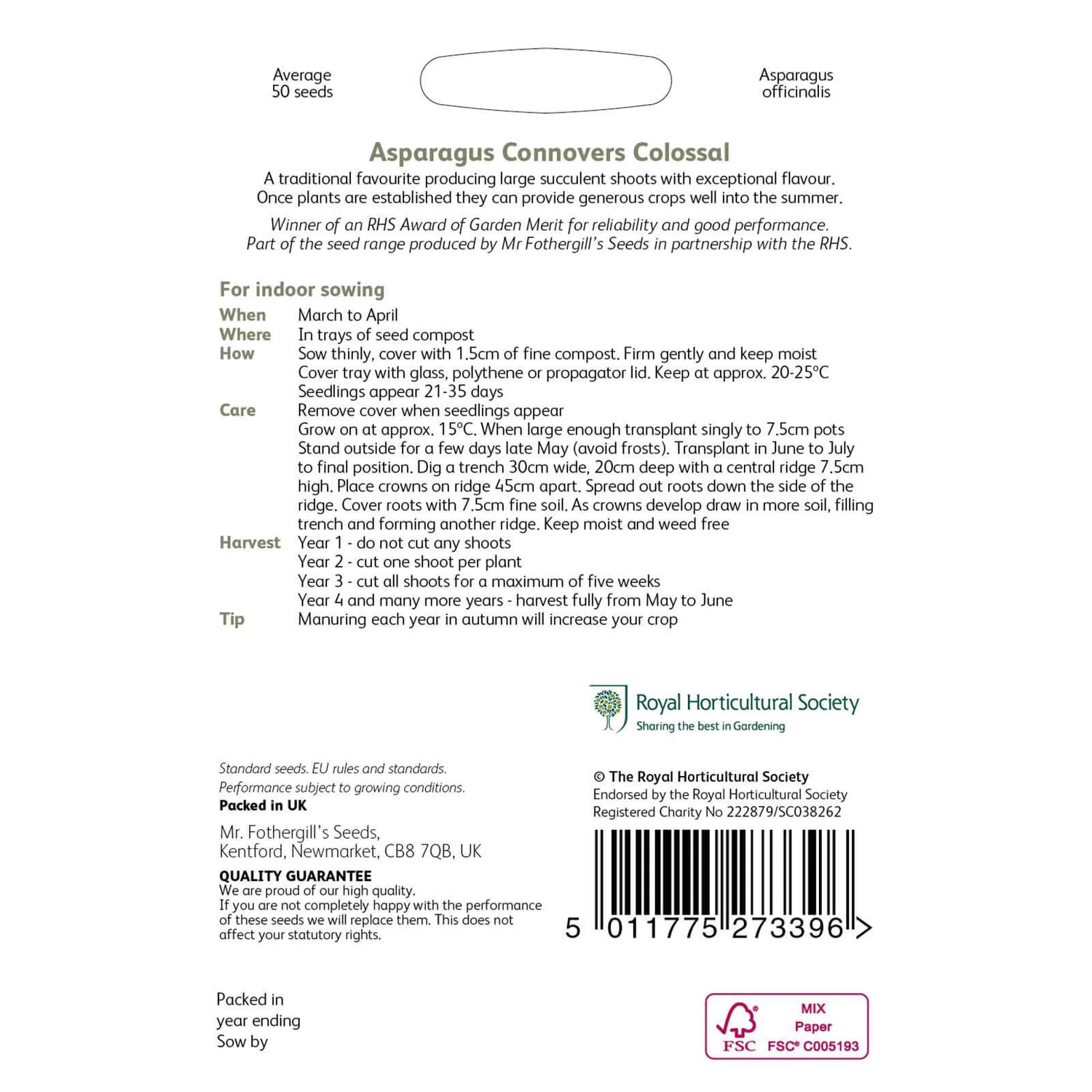 Average 50 seeds

Asparagus officinalis

Asparagus Connovers Colossal

A traditional favourite producing large succulent shoots with exceptional flavour. Once plants are established they can provide generous crops well into the summer.

Winner of an RHS Award of Garden Merit for reliability and good performance. Part of the seed range produced by Mr Fothergill's Seeds in partnership with the RHS.

For indoor sowing

When March to April
Where In trays of seed compost
How Sow thinly, cover with 1.5cm of fine compost. Firm gently and keep moist
Cover tray with glass, polythene or propagator lid. Keep at approx. 20-25°C
Seedlings appear 21-35 days
Care Remove cover when seedlings appear
Grow on at approx. 15°C. When large enough transplant singly to 7.5cm pots
Stand outside for a few days late May (avoid frosts). Transplant in June to July to final position. Dig a trench 30cm wide, 20cm deep with a central ridge 7.5cm high. Place crowns on ridge 45cm apart. Spread out roots down the side of the ridge. Cover roots with 7.5cm fine soil. As crowns develop draw in more soil, filling trench and forming another ridge. Keep moist and weed free
Harvest Year 1 - do not cut any shoots
Year 2 - cut one shoot per plant
Year 3 - cut all shoots for a maximum of five weeks
Year 4 and many more years - harvest fully from May to June
Tip Manuring each year in autumn will increase your crop

Royal Horticultural Society
Sharing the best in Gardening

Standard seeds. EU rules and standards.
Performance subject to growing conditions.
Packed in UK

Mr. Fothergill's Seeds,
Kentford, Newmarket, CB8 7QB, UK

QUALITY GUARANTEE
We are proud of our high quality.
If you are not completely happy with the performance of these seeds we will replace them. This does not affect your statutory rights.

© The Royal Horticultural Society
Endorsed by the Royal Horticultural Society
Registered Charity No 222879/SC038262

5 011775 273396 >

Packed in
year ending
Sow by

FSC
MIX
Paper
FSC® C005193